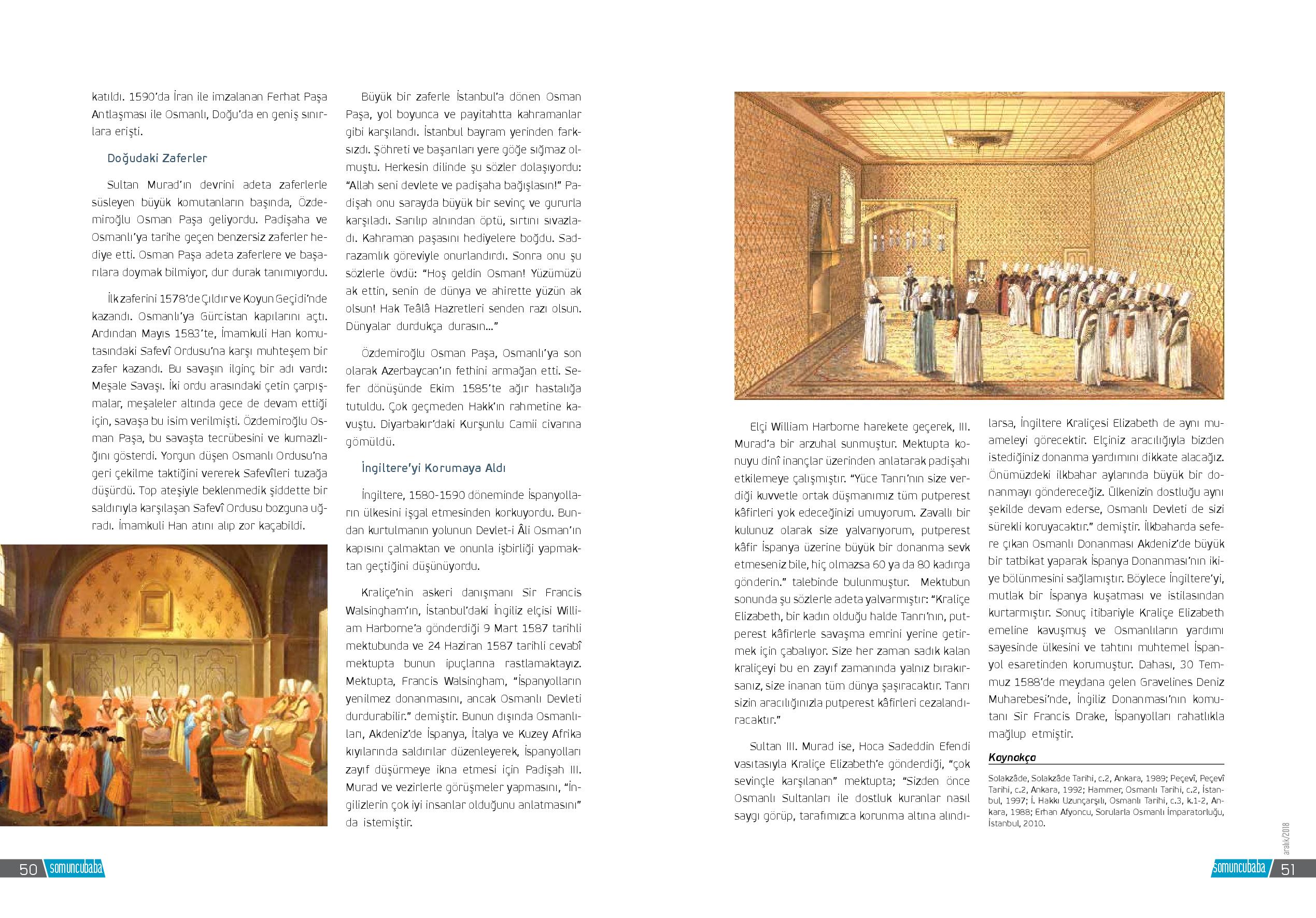 katıldı. 1590'da İran ile imzalanan Ferhat Paşa Antlaşması ile Osmanlı, Doğu'da en geniş sınırlara erişti.

Doğudaki Zaferler

Sultan Murad'ın devrini adeta zaferlerle süsleyen büyük komutanların başında, Özdemiroğlu Osman Paşa geliyordu. Padişaha ve Osmanlı'ya tarihe geçen benzersiz zaferler hediye etti. Osman Paşa adeta zaferlere ve başarılara doymak bilmiyor, dur durak tanımıyordu.

İlk zaferini 1578'de Çıldır ve Koyun Geçidi'nde kazandı. Osmanlı'ya Gürcistan kapılarını açtı. Ardından Mayıs 1583'te, İmamkuli Han komutasındaki Safevî Ordusu'na karşı muhteşem bir zafer kazandı. Bu savaşın ilginç bir adı vardı: Meşale Savaşı. İki ordu arasındaki çetin çarpışmalar, meşaleler altında gece de devam ettiği için, savaşa bu isim verilmişti. Özdemiroğlu Osman Paşa, bu savaşta tecrübesini ve kurnazlığını gösterdi. Yorgun düşen Osmanlı Ordusu'na geri çekilme taktiğini vererek Safevîleri tuzağa düşürdü. Top ateşiyle beklenmedik şiddette bir saldırıyla karşılaşan Safevî Ordusu bozguna uğradı. İmamkuli Han atını alıp zor kaçabildi.

Büyük bir zaferle İstanbul'a dönen Osman Paşa, yol boyunca ve payitahtta kahramanlar gibi karşılandı. İstanbul bayram yerinden farksızdı. Şöhreti ve başarıları yere göğe sığmaz olmuştu. Herkesin dilinde şu sözler dolaşıyordu: "Allah seni devlete ve padişaha bağışlasın!" Padişah onu sarayda büyük bir sevinç ve gururla karşıladı. Sarılıp alnından öptü, sırtını sıvazladı. Kahraman paşasını hediyelere boğdu. Sadrazamlık göreviyle onurlandırdı. Sonra onu şu sözlerle övdü: "Hoş geldin Osman! Yüzümüzü ak ettin, senin de dünya ve ahirette yüzün ak olsun! Hak Teâlâ Hazretleri senden razı olsun. Dünyalar durdukça durasın..."

Özdemiroğlu Osman Paşa, Osmanlı'ya son olarak Azerbaycan'ın fethini armağan etti. Sefer dönüşünde Ekim 1585'te ağır hastalığa tutuldu. Çok geçmeden Hakk'ın rahmetine kavuştu. Diyarbakır'daki Kurşunlu Camii civarına gömüldü.

İngiltere'yi Korumaya Aldı

İngiltere, 1580-1590 döneminde İspanyolların ülkesini işgal etmesinden korkuyordu. Bundan kurtulmanın yolunun Devlet-i Âli Osman'ın kapısını çalmaktan ve onunla işbirliği yapmaktan geçtiğini düşünüyordu.

Kraliçe'nin askeri danışmanı Sir Francis Walsingham'ın, İstanbul'daki İngiliz elçisi William Harborne'a gönderdiği 9 Mart 1587 tarihli mektubunda ve 24 Haziran 1587 tarihli cevabî mektupta bunun ipuçlarına rastlamaktayız. Mektupta, Francis Walsingham, "İspanyolların yenilmez donanmasını, ancak Osmanlı Devleti durdurabilir." demiştir. Bunun dışında Osmanlıları, Akdeniz'de İspanya, İtalya ve Kuzey Afrika kıyılarında saldırılar düzenleyerek, İspanyolları zayıf düşürmeye ikna etmesi için Padişah III. Murad ve vezirlerle görüşmeler yapmasını, "İngilizlerin çok iyi insanlar olduğunu anlatmasını" da istemiştir.

Elçi William Harborne harekete geçerek, III. Murad'a bir arzuhal sunmuştur. Mektupta konuyu dinî inançlar üzerinden anlatarak padişahı etkilemeye çalışmıştır. "Yüce Tanrı'nın size verdiği kuvvetle ortak düşmanımız tüm putperest kâfirleri yok edeceğinizi umuyorum. Zavallı bir kulunuz olarak size yalvarıyorum, putperest kâfir İspanya üzerine büyük bir donanma sevk etmeseniz bile, hiç olmazsa 60 ya da 80 kadırga gönderin." talebinde bulunmuştur. Mektubun sonunda şu sözlerle adeta yalvarmıştır: "Kraliçe Elizabeth, bir kadın olduğu halde Tanrı'nın, putperest kâfirlerle savaşma emrini yerine getirmek için çabalıyor. Size her zaman sadık kalan kraliçeyi bu en zayıf zamanında yalnız bırakırsanız, size inanan tüm dünya şaşıracaktır. Tanrı sizin aracılığınızla putperest kâfirleri cezalandıracaktır."

Sultan III. Murad ise, Hoca Sadeddin Efendi vasıtasıyla Kraliçe Elizabeth'e gönderdiği, "çok sevinçle karşılanan" mektupta; "Sizden önce Osmanlı Sultanları ile dostluk kuranlar nasıl saygı görüp, tarafımızca korunma altına alındılarsa, İngiltere Kraliçesi Elizabeth de aynı muameleyi görecektir. Elçiniz aracılığıyla bizden istediğiniz donanma yardımını dikkate alacağız. Önümüzdeki ilkbahar aylarında büyük bir donanmayı göndereceğiz. Ülkenizin dostluğu aynı şekilde devam ederse, Osmanlı Devleti de sizi sürekli koruyacaktır." demiştir. İlkbaharda sefere çıkan Osmanlı Donanması Akdeniz'de büyük bir tatbikat yaparak İspanya Donanması'nın ikiye bölünmesini sağlamıştır. Böylece İngiltere'yi, mutlak bir İspanya kuşatması ve istilasından kurtarmıştır. Sonuç itibariyle Kraliçe Elizabeth emeline kavuşmuş ve Osmanlıların yardımı sayesinde ülkesini ve tahtını muhtemel İspanyol esaretinden korumuştur. Dahası, 30 Temmuz 1588'de meydana gelen Gravelines Deniz Muharebesi'nde, İngiliz Donanması'nın komutanı Sir Francis Drake, İspanyolları rahatlıkla mağlup etmiştir.

Kaynakça

Solakzâde, Solakzâde Tarihi, c.2, Ankara, 1989; Peçevî, Peçevî Tarihi, c.2, Ankara, 1992; Hammer, Osmanlı Tarihi, c.2, İstanbul, 1997; İ. Hakkı Uzunçarşılı, Osmanlı Tarihi, c.3, k.1-2, Ankara, 1988; Erhan Afyoncu, Sorularla Osmanlı İmparatorluğu, İstanbul, 2010.

50 somuncubaba

aralık/2018

somuncubaba 51